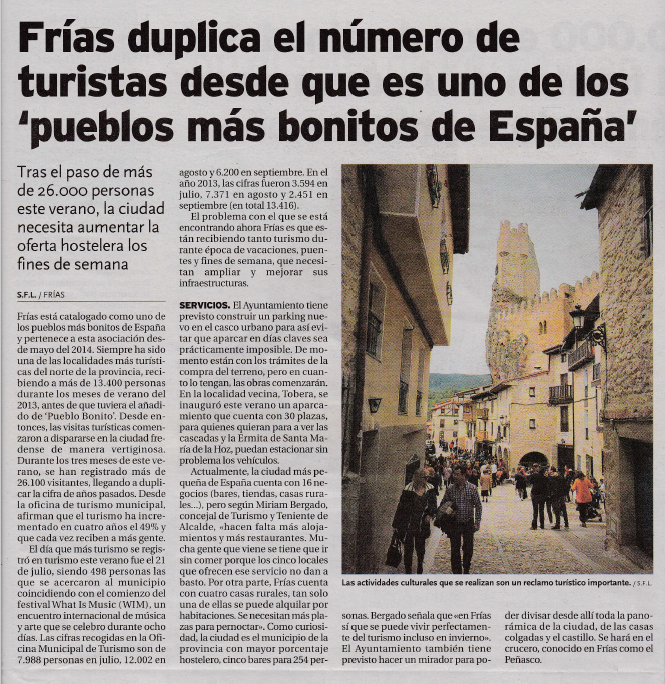 Frías duplica el número de turistas desde que es uno de los 'pueblos más bonitos de España'

Tras el paso de más de 26.000 personas este verano, la ciudad necesita aumentar la oferta hostelera los fines de semana

S.F.L. / FRÍAS

Frías está catalogado como uno de los pueblos más bonitos de España y pertenece a esta asociación desde mayo del 2014. Siempre ha sido una de las localidades más turísticas del norte de la provincia, recibiendo a más de 13.400 personas durante los meses de verano del 2013, antes de que tuviera el añadido de 'Pueblo Bonito'. Desde entonces, las visitas turísticas comenzaron a dispararse en la ciudad fredense de manera vertiginosa. Durante los tres meses de este verano, se han registrado más de 26.100 visitantes, llegando a duplicar la cifra de años pasados. Desde la oficina de turismo municipal, afirman que el turismo ha incrementado en cuatro años el 49% y que cada vez reciben a más gente.

El día que más turismo se registró en turismo este verano fue el 21 de julio, siendo 498 personas las que se acercaron al municipio coincidiendo con el comienzo del festival What Is Music (WIM), un encuentro internacional de música y arte que se celebro durante ocho días. Las cifras recogidas en la Oficina Municipal de Turismo son de 7.988 personas en julio, 12.002 en agosto y 6.200 en septiembre. En el año 2013, las cifras fueron 3.594 en julio, 7.371 en agosto y 2.451 en septiembre (en total 13.416).

El problema con el que se está encontrando ahora Frías es que están recibiendo tanto turismo durante época de vacaciones, puentes y fines de semana, que necesitan ampliar y mejorar sus infraestructuras.

SERVICIOS. El Ayuntamiento tiene previsto construir un parking nuevo en el casco urbano para así evitar que aparcar en días claves sea prácticamente imposible. De momento están con los trámites de la compra del terreno, pero en cuanto lo tengan, las obras comenzarán. En la localidad vecina, Tobera, se inauguró este verano un aparcamiento que cuenta con 30 plazas, para quienes quieran para a ver las cascadas y la Ermita de Santa María de la Hoz, puedan estacionar sin problema los vehículos.

Actualmente, la ciudad más pequeña de España cuenta con 16 negocios (bares, tiendas, casas rurales...), pero según Miriam Bergado, concejal de Turismo y Teniente de Alcalde, «hacen falta más alojamientos y más restaurantes. Mucha gente que viene se tiene que ir sin comer porque los cinco locales que ofrecen ese servicio no dan a basto. Por otra parte, Frías cuenta con cuatro casas rurales, tan solo una de ellas se puede alquilar por habitaciones. Se necesitan más plazas para pernoctar». Como curiosidad, la ciudad es el municipio de la provincia con mayor porcentaje hostelero, cinco bares para 254 personas. Bergado señala que «en Frías sí que se puede vivir perfectamente del turismo incluso en invierno». El Ayuntamiento también tiene previsto hacer un mirador para poder divisar desde allí toda la panorámica de la ciudad, de las casas colgadas y el castillo. Se hará en el crucero, conocido en Frías como el Peñasco.

Las actividades culturales que se realizan son un reclamo turístico importante. / S.F.L.